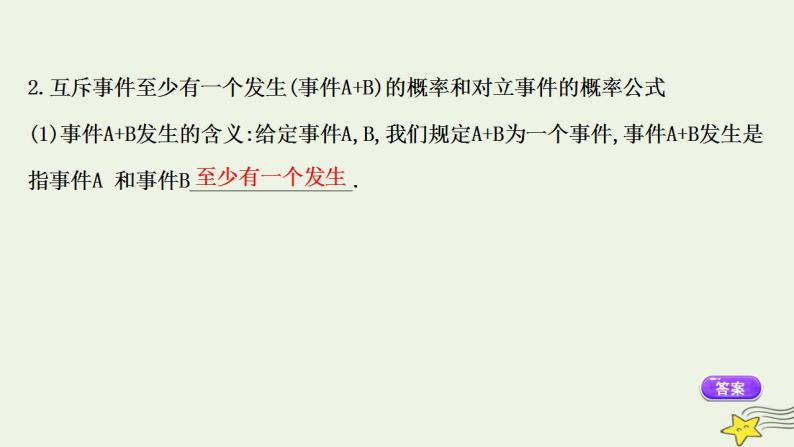 2. 互斥事件至少有一个发生(事件A+B)的概率和对立事件的概率公式

(1)事件A+B发生的含义:给定事件A, B, 我们规定A+B为一个事件, 事件A+B发生是指事件A 和事件B至少有一个发生.

答案